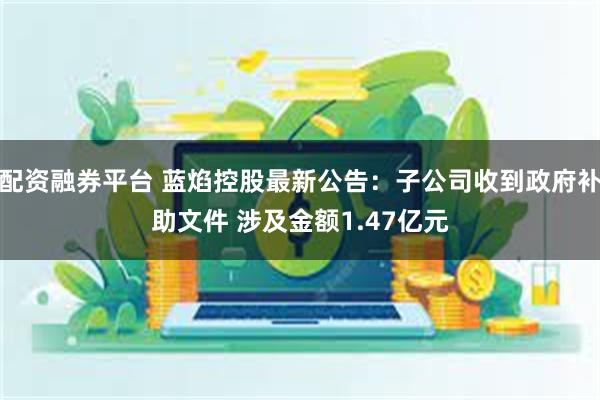 配资融券平台 蓝焰控股最新公告：子公司收到政府补助文件 涉及金额1.47亿元